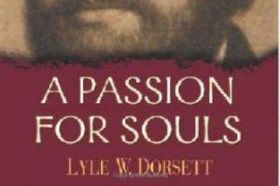 A PASSION FOR SOULS

LYLE W. DORSETT